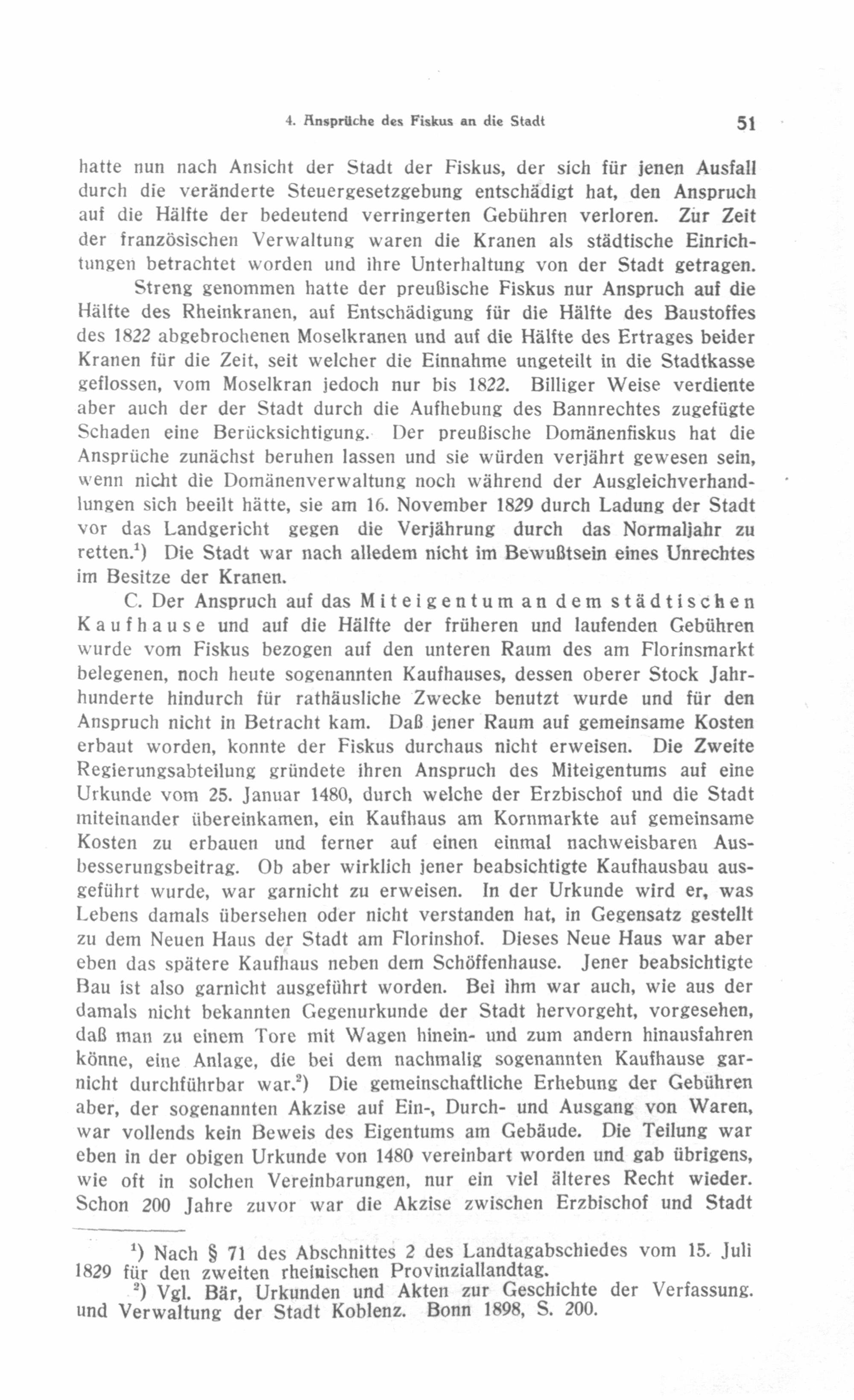 4. Ansprüche des Fiskus an die Stadt 51

hatte nun nach Ansicht der Stadt der Fiskus, der sich für jenen Ausfall durch die veränderte Steuergesetzgebung entschädigt hat, den Anspruch auf die Hälfte der bedeutend verringerten Gebühren verloren. Zur Zeit der französischen Verwaltung waren die Kranen als städtische Einrichtungen betrachtet worden und ihre Unterhaltung von der Stadt getragen.

Streng genommen hatte der preußische Fiskus nur Anspruch auf die Hälfte des Rheinkranen, auf Entschädigung für die Hälfte des Baustoffes des 1822 abgebrochenen Moselkranen und auf die Hälfte des Ertrages beider Kranen für die Zeit, seit welcher die Einnahme ungeteilt in die Stadtkasse geflossen, vom Moselkran jedoch nur bis 1822. Billiger Weise verdiente aber auch der der Stadt durch die Aufhebung des Bannrechtes zugefügte Schaden eine Berücksichtigung. Der preußische Domänenfiskus hat die Ansprüche zunächst beruhen lassen und sie würden verjährt gewesen sein, wenn nicht die Domänenverwaltung noch während der Ausgleichverhandlungen sich beeilt hätte, sie am 16. November 1829 durch Ladung der Stadt vor das Landgericht gegen die Verjährung durch das Normaljahr zu retten.$^1$) Die Stadt war nach alledem nicht im Bewußtsein eines Unrechtes im Besitze der Kranen.

C. Der Anspruch auf das Miteigentum an dem städtischen Kaufhause und auf die Hälfte der früheren und laufenden Gebühren wurde vom Fiskus bezogen auf den unteren Raum des am Florinsmarkt belegenen, noch heute sogenannten Kaufhauses, dessen oberer Stock Jahrhunderte hindurch für rathäusliche Zwecke benutzt wurde und für den Anspruch nicht in Betracht kam. Daß jener Raum auf gemeinsame Kosten erbaut worden, konnte der Fiskus durchaus nicht erweisen. Die Zweite Regierungsabteilung gründete ihren Anspruch des Miteigentums auf eine Urkunde vom 25. Januar 1480, durch welche der Erzbischof und die Stadt miteinander übereinkamen, ein Kaufhaus am Kornmarkte auf gemeinsame Kosten zu erbauen und ferner auf einen einmal nachweisbaren Ausbesserungsbeitrag. Ob aber wirklich jener beabsichtigte Kaufhausbau ausgeführt wurde, war garnicht zu erweisen. In der Urkunde wird er, was Lebens damals übersehen oder nicht verstanden hat, in Gegensatz gestellt zu dem Neuen Haus der Stadt am Florinshof. Dieses Neue Haus war aber eben das spätere Kaufhaus neben dem Schöffenhause. Jener beabsichtigte Bau ist also garnicht ausgeführt worden. Bei ihm war auch, wie aus der damals nicht bekannten Gegenurkunde der Stadt hervorgeht, vorgesehen, daß man zu einem Tore mit Wagen hinein- und zum andern hinausfahren könne, eine Anlage, die bei dem nachmalig sogenannten Kaufhause garnicht durchführbar war.$^2$) Die gemeinschaftliche Erhebung der Gebühren aber, der sogenannten Akzise auf Ein-, Durch- und Ausgang von Waren, war vollends kein Beweis des Eigentums am Gebäude. Die Teilung war eben in der obigen Urkunde von 1480 vereinbart worden und gab übrigens, wie oft in solchen Vereinbarungen, nur ein viel älteres Recht wieder. Schon 200 Jahre zuvor war die Akzise zwischen Erzbischof und Stadt

$^1$) Nach § 71 des Abschnittes 2 des Landtagabschiedes vom 15. Juli 1829 für den zweiten rheinischen Provinziallandtag.

$^2$) Vgl. Bär, Urkunden und Akten zur Geschichte der Verfassung. und Verwaltung der Stadt Koblenz. Bonn 1898, S. 200.